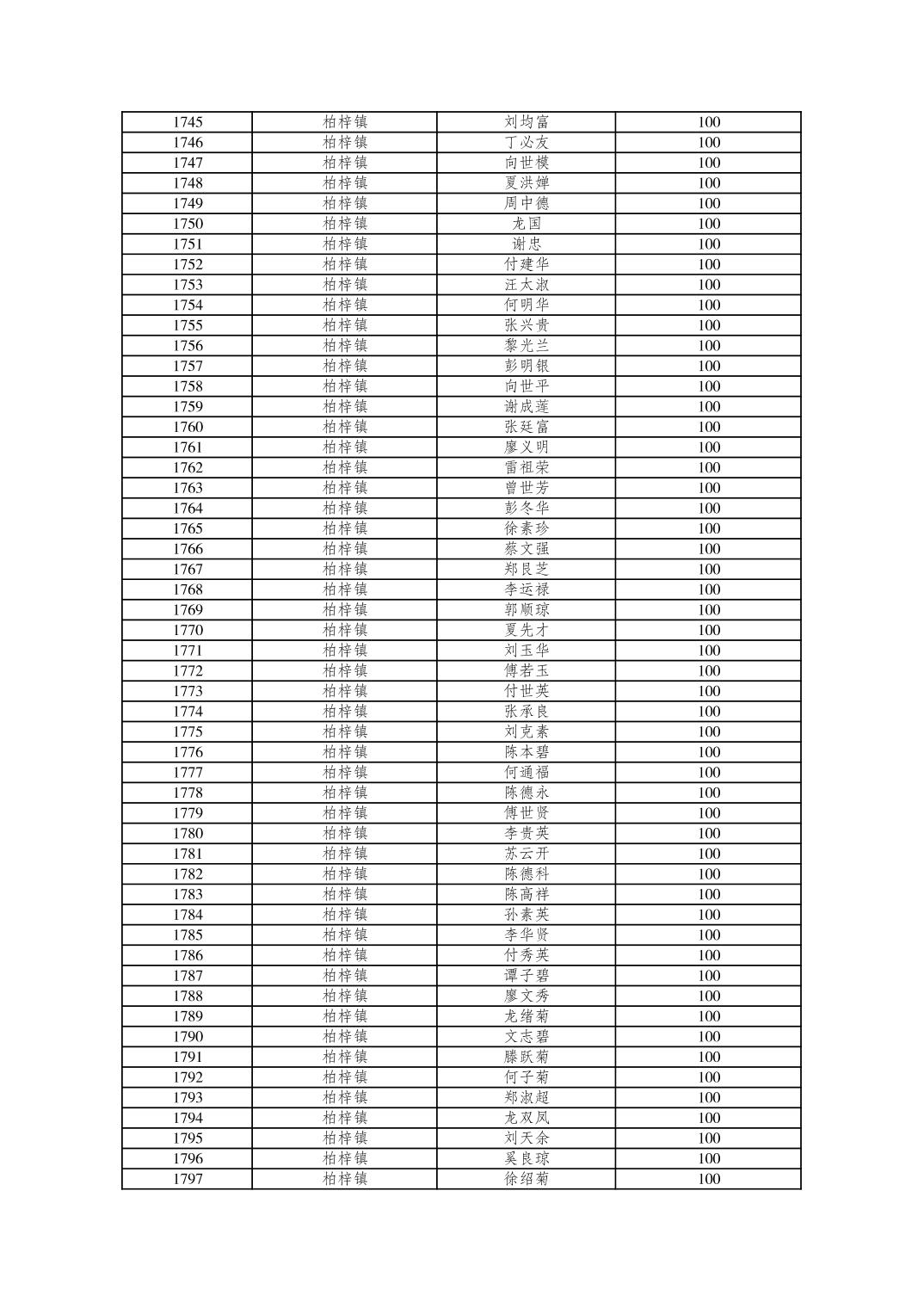 | 1745 | 柏梓镇 | 刘均富 | 100 |
|---|---|---|---|
| 1746 | 柏梓镇 | 丁必友 | 100 |
| 1747 | 柏梓镇 | 向世模 | 100 |
| 1748 | 柏梓镇 | 夏洪婵 | 100 |
| 1749 | 柏梓镇 | 周中德 | 100 |
| 1750 | 柏梓镇 | 龙国 | 100 |
| 1751 | 柏梓镇 | 谢忠 | 100 |
| 1752 | 柏梓镇 | 付建华 | 100 |
| 1753 | 柏梓镇 | 汪太淑 | 100 |
| 1754 | 柏梓镇 | 何明华 | 100 |
| 1755 | 柏梓镇 | 张兴贵 | 100 |
| 1756 | 柏梓镇 | 黎光兰 | 100 |
| 1757 | 柏梓镇 | 彭明银 | 100 |
| 1758 | 柏梓镇 | 向世平 | 100 |
| 1759 | 柏梓镇 | 谢成莲 | 100 |
| 1760 | 柏梓镇 | 张廷富 | 100 |
| 1761 | 柏梓镇 | 廖义明 | 100 |
| 1762 | 柏梓镇 | 雷祖荣 | 100 |
| 1763 | 柏梓镇 | 曾世芳 | 100 |
| 1764 | 柏梓镇 | 彭冬华 | 100 |
| 1765 | 柏梓镇 | 徐素珍 | 100 |
| 1766 | 柏梓镇 | 蔡文强 | 100 |
| 1767 | 柏梓镇 | 郑良芝 | 100 |
| 1768 | 柏梓镇 | 李运禄 | 100 |
| 1769 | 柏梓镇 | 郭顺琼 | 100 |
| 1770 | 柏梓镇 | 夏先才 | 100 |
| 1771 | 柏梓镇 | 刘玉华 | 100 |
| 1772 | 柏梓镇 | 傅若玉 | 100 |
| 1773 | 柏梓镇 | 付世英 | 100 |
| 1774 | 柏梓镇 | 张承良 | 100 |
| 1775 | 柏梓镇 | 刘克素 | 100 |
| 1776 | 柏梓镇 | 陈本碧 | 100 |
| 1777 | 柏梓镇 | 何通福 | 100 |
| 1778 | 柏梓镇 | 陈德永 | 100 |
| 1779 | 柏梓镇 | 傅世贤 | 100 |
| 1780 | 柏梓镇 | 李贵英 | 100 |
| 1781 | 柏梓镇 | 苏云开 | 100 |
| 1782 | 柏梓镇 | 陈德科 | 100 |
| 1783 | 柏梓镇 | 陈高祥 | 100 |
| 1784 | 柏梓镇 | 孙素英 | 100 |
| 1785 | 柏梓镇 | 李华贤 | 100 |
| 1786 | 柏梓镇 | 付秀英 | 100 |
| 1787 | 柏梓镇 | 谭子碧 | 100 |
| 1788 | 柏梓镇 | 廖文秀 | 100 |
| 1789 | 柏梓镇 | 龙绪菊 | 100 |
| 1790 | 柏梓镇 | 文志碧 | 100 |
| 1791 | 柏梓镇 | 滕跃菊 | 100 |
| 1792 | 柏梓镇 | 何子菊 | 100 |
| 1793 | 柏梓镇 | 郑淑超 | 100 |
| 1794 | 柏梓镇 | 龙双凤 | 100 |
| 1795 | 柏梓镇 | 刘天余 | 100 |
| 1796 | 柏梓镇 | 奚良琼 | 100 |
| 1797 | 柏梓镇 | 徐绍菊 | 100 |